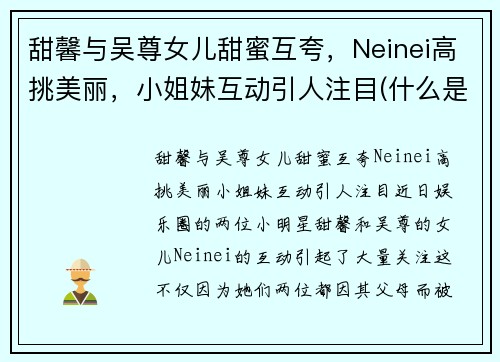 甜馨与吴尊女儿甜蜜互夸，Neinei高挑美丽，小姐妹互动引人注目(什么是

甜馨与吴尊女儿甜蜜互夸Neinei高挑美丽小姐妹互动引人注目近日娱乐圈的两位小明星甜馨和吴尊的女儿Neinei的互动引起了大量关注这不仅因为她们两位都因其父母而被